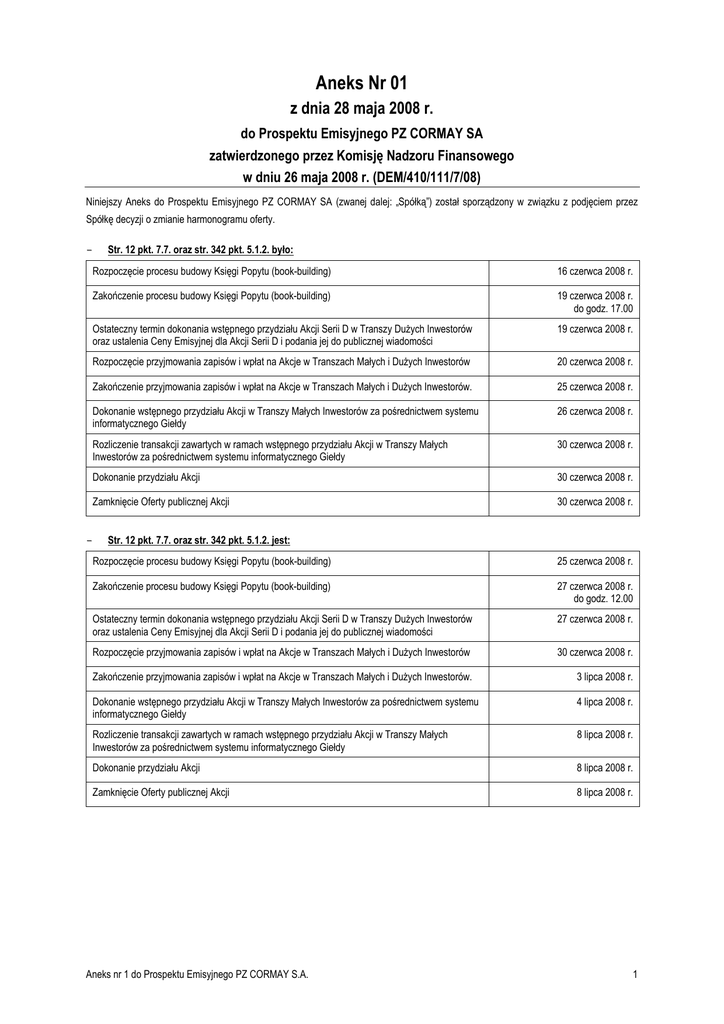 Aneks Nr 01

z dnia 28 maja 2008 r.

do Prospektu Emisyjnego PZ CORMAY SA

zatwierdzonego przez Komisję Nadzoru Finansowego

w dniu 26 maja 2008 r. (DEM/410/111/7/08)

Niniejszy Aneks do Prospektu Emisyjnego PZ CORMAY SA (zwanej dalej: „Spółką") został sporządzony w związku z podjęciem przez Spółkę decyzji o zmianie harmonogramu oferty.

– Str. 12 pkt. 7.7. oraz str. 342 pkt. 5.1.2. było:

| | |
|---|---|
| Rozpoczęcie procesu budowy Księgi Popytu (book-building) | 16 czerwca 2008 r. |
| Zakończenie procesu budowy Księgi Popytu (book-building) | 19 czerwca 2008 r. do godz. 17.00 |
| Ostateczny termin dokonania wstępnego przydziału Akcji Serii D w Transzy Dużych Inwestorów oraz ustalenia Ceny Emisyjnej dla Akcji Serii D i podania jej do publicznej wiadomości | 19 czerwca 2008 r. |
| Rozpoczęcie przyjmowania zapisów i wpłat na Akcje w Transzach Małych i Dużych Inwestorów | 20 czerwca 2008 r. |
| Zakończenie przyjmowania zapisów i wpłat na Akcje w Transzach Małych i Dużych Inwestorów. | 25 czerwca 2008 r. |
| Dokonanie wstępnego przydziału Akcji w Transzy Małych Inwestorów za pośrednictwem systemu informatycznego Giełdy | 26 czerwca 2008 r. |
| Rozliczenie transakcji zawartych w ramach wstępnego przydziału Akcji w Transzy Małych Inwestorów za pośrednictwem systemu informatycznego Giełdy | 30 czerwca 2008 r. |
| Dokonanie przydziału Akcji | 30 czerwca 2008 r. |
| Zamknięcie Oferty publicznej Akcji | 30 czerwca 2008 r. |

– Str. 12 pkt. 7.7. oraz str. 342 pkt. 5.1.2. jest:

| | |
|---|---|
| Rozpoczęcie procesu budowy Księgi Popytu (book-building) | 25 czerwca 2008 r. |
| Zakończenie procesu budowy Księgi Popytu (book-building) | 27 czerwca 2008 r. do godz. 12.00 |
| Ostateczny termin dokonania wstępnego przydziału Akcji Serii D w Transzy Dużych Inwestorów oraz ustalenia Ceny Emisyjnej dla Akcji Serii D i podania jej do publicznej wiadomości | 27 czerwca 2008 r. |
| Rozpoczęcie przyjmowania zapisów i wpłat na Akcje w Transzach Małych i Dużych Inwestorów | 30 czerwca 2008 r. |
| Zakończenie przyjmowania zapisów i wpłat na Akcje w Transzach Małych i Dużych Inwestorów. | 3 lipca 2008 r. |
| Dokonanie wstępnego przydziału Akcji w Transzy Małych Inwestorów za pośrednictwem systemu informatycznego Giełdy | 4 lipca 2008 r. |
| Rozliczenie transakcji zawartych w ramach wstępnego przydziału Akcji w Transzy Małych Inwestorów za pośrednictwem systemu informatycznego Giełdy | 8 lipca 2008 r. |
| Dokonanie przydziału Akcji | 8 lipca 2008 r. |
| Zamknięcie Oferty publicznej Akcji | 8 lipca 2008 r. |

Aneks nr 1 do Prospektu Emisyjnego PZ CORMAY S.A. 1